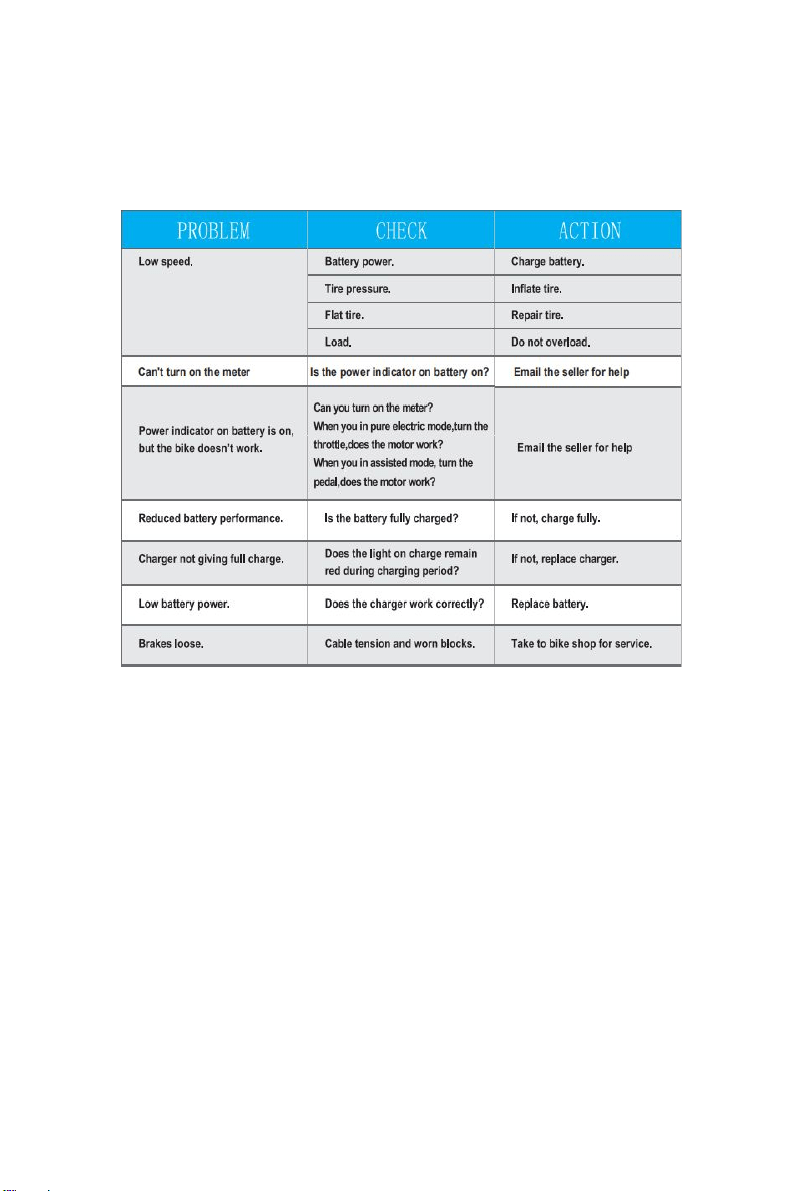 | PROBLEM | CHECK | ACTION |
|---|---|---|
| Low speed. | Battery power. | Charge battery. |
|  | Tire pressure. | Inflate tire. |
|  | Flat tire. | Repair tire. |
|  | Load. | Do not overload. |
| Can't turn on the meter | Is the power indicator on battery on? | Email the seller for help |
| Power indicator on battery is on, but the bike doesn't work. | Can you turn on the meter? When you in pure electric mode,turn the throttle,does the motor work? When you in assisted mode, turn the pedal,does the motor work? | Email the seller for help |
| Reduced battery performance. | Is the battery fully charged? | If not, charge fully. |
| Charger not giving full charge. | Does the light on charge remain red during charging period? | If not, replace charger. |
| Low battery power. | Does the charger work correctly? | Replace battery. |
| Brakes loose. | Cable tension and worn blocks. | Take to bike shop for service. |